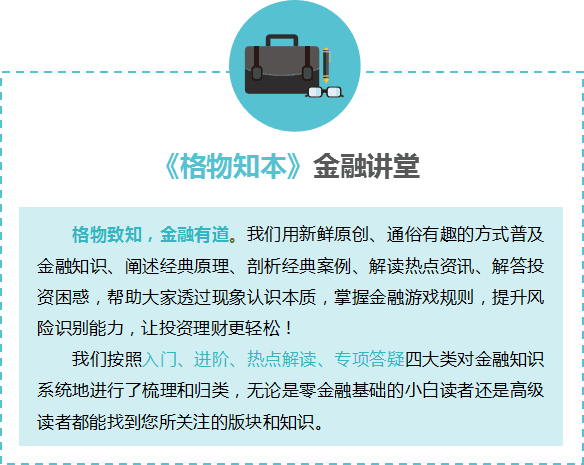 《格物知本》金融讲堂

格物致知，金融有道。我们用新鲜原创、通俗有趣的方式普及金融知识、阐述经典原理、剖析经典案例、解读热点资讯、解答投资困惑，帮助大家透过现象认识本质，掌握金融游戏规则，提升风险识别能力，让投资理财更轻松！

我们按照入门、进阶、热点解读、专项答疑四大类对金融知识系统地进行了梳理和归类，无论是零金融基础的小白读者还是高级读者都能找到您所关注的版块和知识。